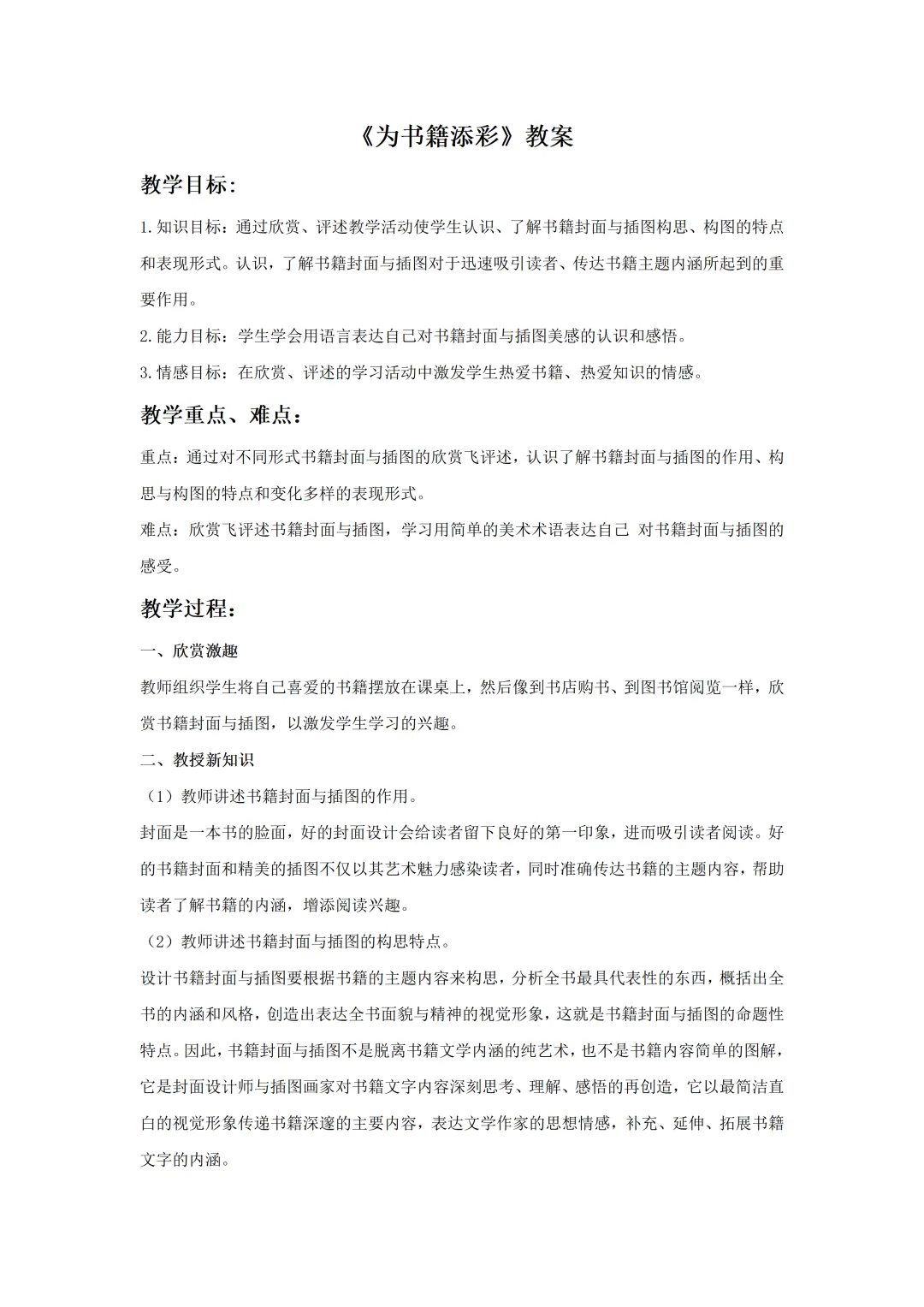 《为书籍添彩》教案

教学目标:

1.知识目标：通过欣赏、评述教学活动使学生认识、了解书籍封面与插图构思、构图的特点和表现形式。认识，了解书籍封面与插图对于迅速吸引读者、传达书籍主题内涵所起到的重要作用。

2.能力目标：学生学会用语言表达自己对书籍封面与插图美感的认识和感悟。

3.情感目标：在欣赏、评述的学习活动中激发学生热爱书籍、热爱知识的情感。

教学重点、难点：

重点：通过对不同形式书籍封面与插图的欣赏飞评述，认识了解书籍封面与插图的作用、构思与构图的特点和变化多样的表现形式。

难点：欣赏飞评述书籍封面与插图，学习用简单的美术术语表达自己 对书籍封面与插图的感受。

教学过程：

一、欣赏激趣

教师组织学生将自己喜爱的书籍摆放在课桌上，然后像到书店购书、到图书馆阅览一样，欣赏书籍封面与插图，以激发学生学习的兴趣。

二、教授新知识

（1）教师讲述书籍封面与插图的作用。

封面是一本书的脸面，好的封面设计会给读者留下良好的第一印象，进而吸引读者阅读。好的书籍封面和精美的插图不仅以其艺术魅力感染读者，同时准确传达书籍的主题内容，帮助读者了解书籍的内涵，增添阅读兴趣。

（2）教师讲述书籍封面与插图的构思特点。

设计书籍封面与插图要根据书籍的主题内容来构思，分析全书最具代表性的东西，概括出全书的内涵和风格，创造出表达全书面貌与精神的视觉形象，这就是书籍封面与插图的命题性特点。因此，书籍封面与插图不是脱离书籍文学内涵的纯艺术，也不是书籍内容简单的图解，它是封面设计师与插图画家对书籍文字内容深刻思考、理解、感悟的再创造，它以最简洁直白的视觉形象传递书籍深邃的主要内容，表达文学作家的思想情感，补充、延伸、拓展书籍文字的内涵。